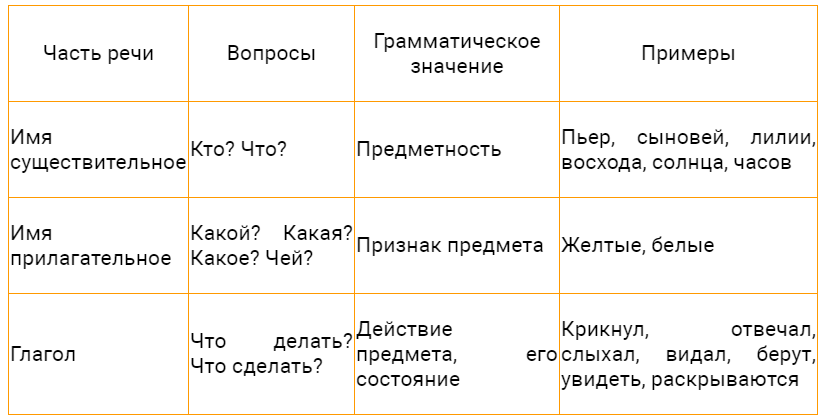 | Часть речи | Вопросы | Грамматическое значение | Примеры |
|---|---|---|---|
| Имя существительное | Кто? Что? | Предметность | Пьер, сыновей, лилии, восхода, солнца, часов |
| Имя прилагательное | Какой? Какая? Какое? Чей? | Признак предмета | Желтые, белые |
| Глагол | Что делать? Что сделать? | Действие предмета, его состояние | Крикнул, отвечал, слыхал, видал, берут, увидеть, раскрываются |